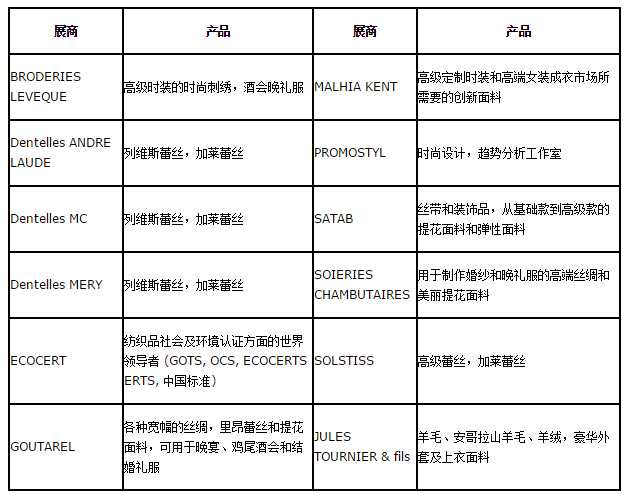 | 展商 | 产品 | 展商 | 产品 |
|---|---|---|---|
| BRODERIES LEVEQUE | 高级时装的时尚刺绣，酒会晚礼服 | MALHIA KENT | 高级定制时装和高端女装成衣市场所需要的创新面料 |
| Dentelles ANDRE LAUDE | 列维斯蕾丝，加莱蕾丝 | PROMOSTYL | 时尚设计，趋势分析工作室 |
| Dentelles MC | 列维斯蕾丝，加莱蕾丝 | SATAB | 丝带和装饰品，从基础款到高级款的提花面料和弹性面料 |
| Dentelles MERY | 列维斯蕾丝，加莱蕾丝 | SOIERIES CHAMBUTAIRES | 用于制作婚纱和晚礼服的高端丝绸和美丽提花面料 |
| ECOCERT | 纺织品社会及环境认证方面的世界领导者（GOTS, OCS, ECOCERTS ERTS, 中国标准） | SOLSTISS | 高级蕾丝，加莱蕾丝 |
| GOUTAREL | 各种宽幅的丝绸，里昂蕾丝和提花面料，可用于晚宴、鸡尾酒会和结婚礼服 | JULES TOURNIER & fils | 羊毛、安哥拉山羊毛、羊绒，豪华外套及上衣面料 |